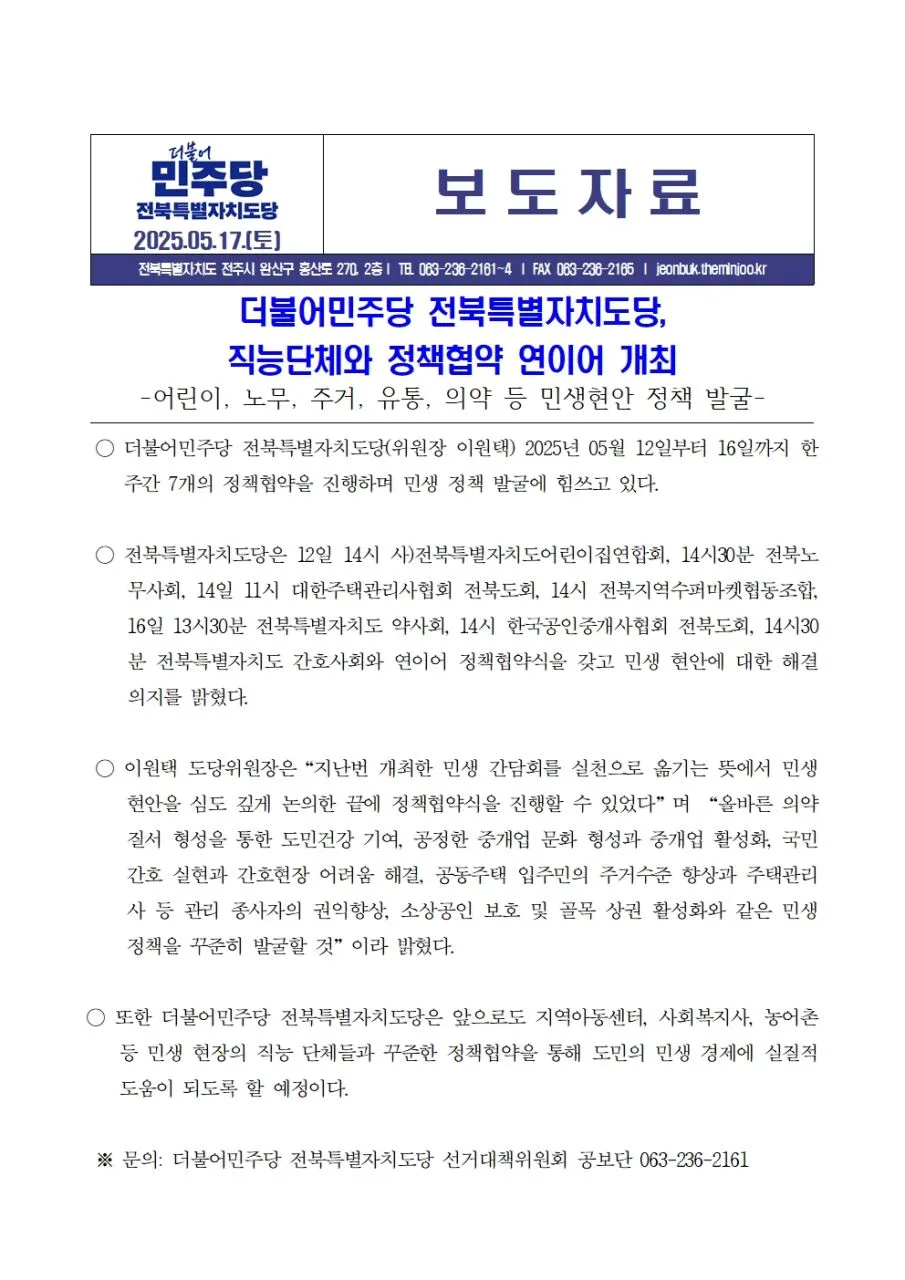 더불어
민주당
전북특별자치도당
2025.05.17.(토)

보 도 자 료

전북특별자치도 전주시 완산구 홍산로 270, 2층 | TEL 063-236-2161~4 | FAX 063-236-2165 | jeonbuk.theminjoo.kr

더불어민주당 전북특별자치도당,
직능단체와 정책협약 연이어 개최
-어린이, 노무, 주거, 유통, 의약 등 민생현안 정책 발굴-

○ 더불어민주당 전북특별자치도당(위원장 이원택) 2025년 05월 12일부터 16일까지 한 주간 7개의 정책협약을 진행하며 민생 정책 발굴에 힘쓰고 있다.

○ 전북특별자치도당은 12일 14시 사)전북특별자치도어린이집연합회, 14시30분 전북노무사회, 14일 11시 대한주택관리사협회 전북도회, 14시 전북지역수퍼마켓협동조합, 16일 13시30분 전북특별자치도 약사회, 14시 한국공인중개사협회 전북도회, 14시30분 전북특별자치도 간호사회와 연이어 정책협약식을 갖고 민생 현안에 대한 해결 의지를 밝혔다.

○ 이원택 도당위원장은 “지난번 개최한 민생 간담회를 실천으로 옮기는 뜻에서 민생 현안을 심도 깊게 논의한 끝에 정책협약식을 진행할 수 있었다” 며 “올바른 의약 질서 형성을 통한 도민건강 기여, 공정한 중개업 문화 형성과 중개업 활성화, 국민 간호 실현과 간호현장 어려움 해결, 공동주택 입주민의 주거수준 향상과 주택관리사 등 관리 종사자의 권익향상, 소상공인 보호 및 골목 상권 활성화와 같은 민생 정책을 꾸준히 발굴할 것” 이라 밝혔다.

○ 또한 더불어민주당 전북특별자치도당은 앞으로도 지역아동센터, 사회복지사, 농어촌 등 민생 현장의 직능 단체들과 꾸준한 정책협약을 통해 도민의 민생 경제에 실질적 도움이 되도록 할 예정이다.

※ 문의: 더불어민주당 전북특별자치도당 선거대책위원회 공보단 063-236-2161